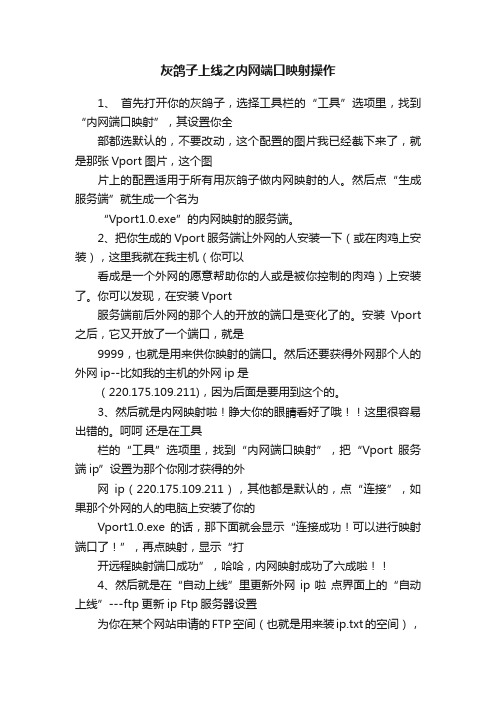 灰鸽子上线之内网端口映射操作

1、 首先打开你的灰鸽子，选择工具栏的“工具”选项里，找到“内网端口映射”，其设置你全

部都选默认的，不要改动，这个配置的图片我已经截下来了，就是那张 Vport 图片，这个图

片上的配置适用于所有用灰鸽子做内网映射的人。然后点“生成服务端”就生成一个名为

“Vport1.0.exe”的内网映射的服务端。

2、把你生成的 Vport 服务端让外网的人安装一下（或在肉鸡上安装），这里我就在我主机（你可以

看成是一个外网的愿意帮助你的人或是被你控制的肉鸡）上安装了。你可以发现，在安装 Vport

服务端前后外网的那个人的开放的端口是变化了的。安装 Vport 之后，它又开放了一个端口，就是

9999，也就是用来供你映射的端口。然后还要获得外网那个人的外网 ip--比如我的主机的外网 ip 是

（220.175.109.211），因为后面是要用到这个的。

3、然后就是内网映射啦！睁大你的眼睛看好了哦！！这里很容易出错的。呵呵 还是在工具

栏的“工具”选项里，找到“内网端口映射”，把“Vport 服务端 ip”设置为那个你刚才获得的外

网 ip（220.175.109.211），其他都是默认的，点“连接”，如果那个外网的人的电脑上安装了你的

Vport1.0.exe 的话，那下面就会显示“连接成功！可以进行映射端口了！”，再点映射，显示“打

开远程映射端口成功”，哈哈，内网映射成功了六成啦！！

4、然后就是在“自动上线”里更新外网 ip 啦 点界面上的“自动上线”---ftp 更新 ip Ftp 服务器设置

为你在某个网站申请的 FTP 空间（也就是用来装 ip.txt 的空间），